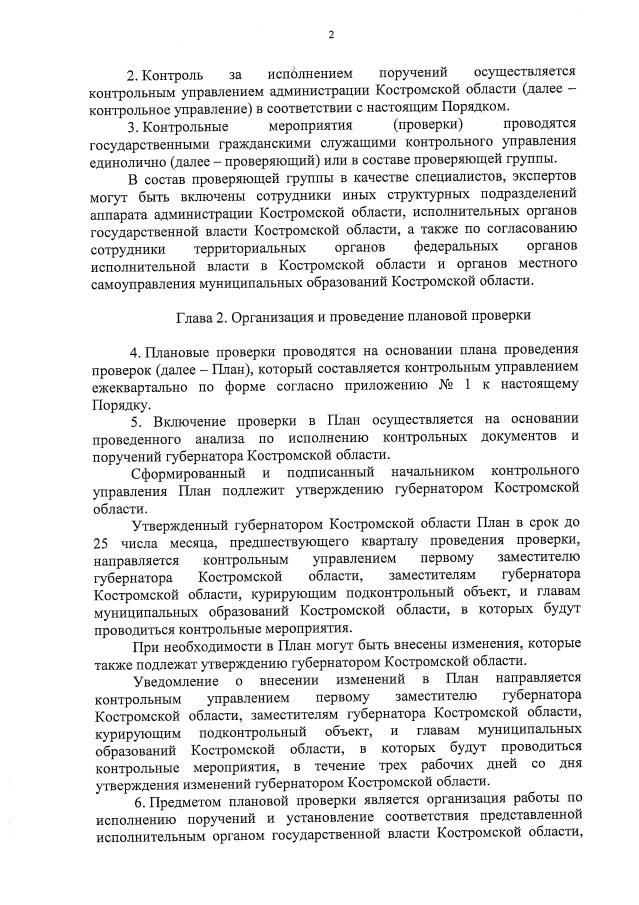 2

2. Контроль за исполнением поручений осуществляется контрольным управлением администрации Костромской области (далее – контрольное управление) в соответствии с настоящим Порядком.

3. Контрольные мероприятия (проверки) проводятся государственными гражданскими служащими контрольного управления единолично (далее – проверяющий) или в составе проверяющей группы.

В состав проверяющей группы в качестве специалистов, экспертов могут быть включены сотрудники иных структурных подразделений аппарата администрации Костромской области, исполнительных органов государственной власти Костромской области, а также по согласованию сотрудники территориальных органов федеральных органов исполнительной власти в Костромской области и органов местного самоуправления муниципальных образований Костромской области.

Глава 2. Организация и проведение плановой проверки

4. Плановые проверки проводятся на основании плана проведения проверок (далее – План), который составляется контрольным управлением ежеквартально по форме согласно приложению № 1 к настоящему Порядку.

5. Включение проверки в План осуществляется на основании проведенного анализа по исполнению контрольных документов и поручений губернатора Костромской области.

Сформированный и подписанный начальником контрольного управления План подлежит утверждению губернатором Костромской области.

Утвержденный губернатором Костромской области План в срок до 25 числа месяца, предшествующего кварталу проведения проверки, направляется контрольным управлением первому заместителю губернатора Костромской области, заместителям губернатора Костромской области, курирующим подконтрольный объект, и главам муниципальных образований Костромской области, в которых будут проводиться контрольные мероприятия.

При необходимости в План могут быть внесены изменения, которые также подлежат утверждению губернатором Костромской области.

Уведомление о внесении изменений в План направляется контрольным управлением первому заместителю губернатора Костромской области, заместителям губернатора Костромской области, курирующим подконтрольный объект, и главам муниципальных образований Костромской области, в которых будут проводиться контрольные мероприятия, в течение трех рабочих дней со дня утверждения изменений губернатором Костромской области.

6. Предметом плановой проверки является организация работы по исполнению поручений и установление соответствия представленной исполнительным органом государственной власти Костромской области,